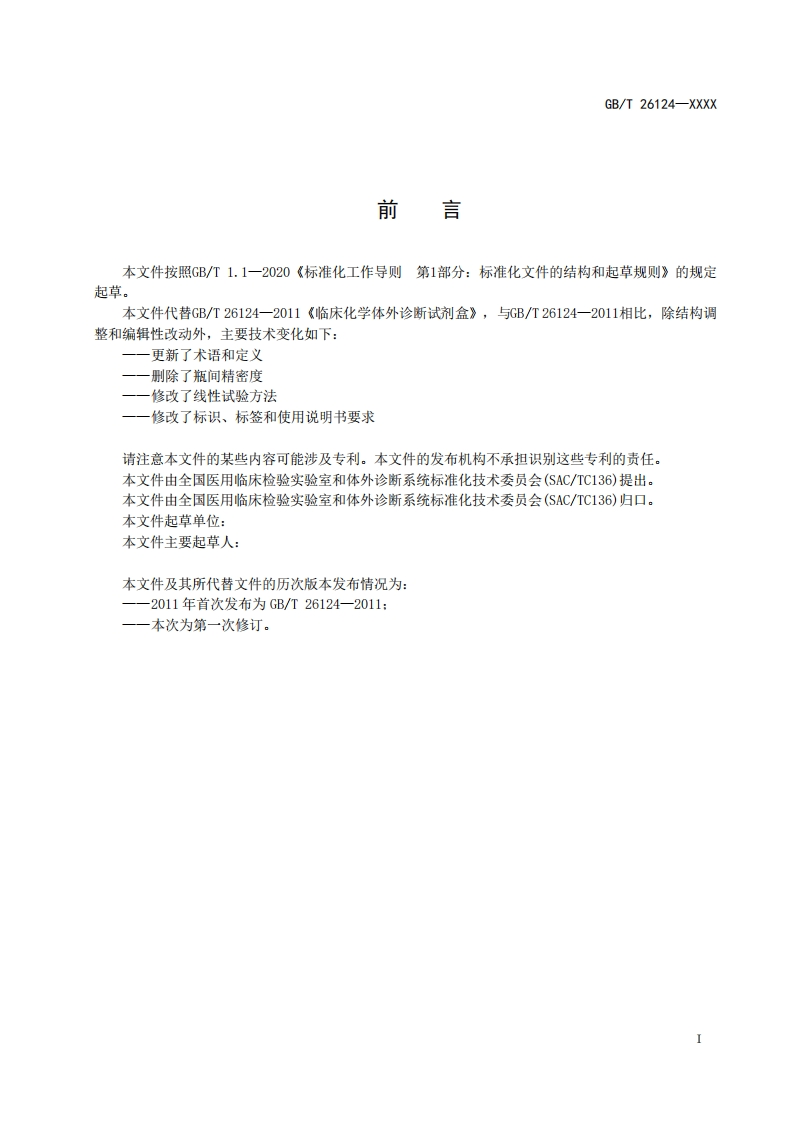 GB/T 26124—XXXX

前　言

本文件按照GB/T 1.1—2020《标准化工作导则　第1部分：标准化文件的结构和起草规则》的规定起草。

本文件代替GB/T 26124—2011《临床化学体外诊断试剂盒》，与GB/T 26124—2011相比，除结构调整和编辑性改动外，主要技术变化如下：

——更新了术语和定义

——删除了瓶间精密度

——修改了线性试验方法

——修改了标识、标签和使用说明书要求

请注意本文件的某些内容可能涉及专利。本文件的发布机构不承担识别这些专利的责任。

本文件由全国医用临床检验实验室和体外诊断系统标准化技术委员会(SAC/TC136)提出。

本文件由全国医用临床检验实验室和体外诊断系统标准化技术委员会(SAC/TC136)归口。

本文件起草单位：

本文件主要起草人：

本文件及其所代替文件的历次版本发布情况为：

——2011 年首次发布为 GB/T 26124—2011；

——本次为第一次修订。

I